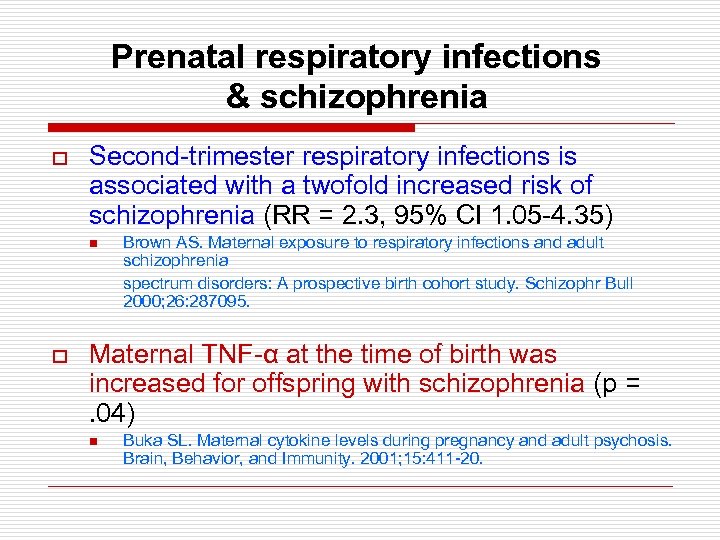 Prenatal respiratory infections & schizophrenia

Second-trimester respiratory infections is associated with a twofold increased risk of schizophrenia (RR = 2.3, 95% CI 1.05-4.35)

Brown AS. Maternal exposure to respiratory infections and adult schizophrenia

spectrum disorders: A prospective birth cohort study. Schizophr Bull 2000;26:287095.

Maternal TNF-α at the time of birth was increased for offspring with schizophrenia (p = .04)

Buka SL. Maternal cytokine levels during pregnancy and adult psychosis. Brain, Behavior, and Immunity. 2001;15:411-20.